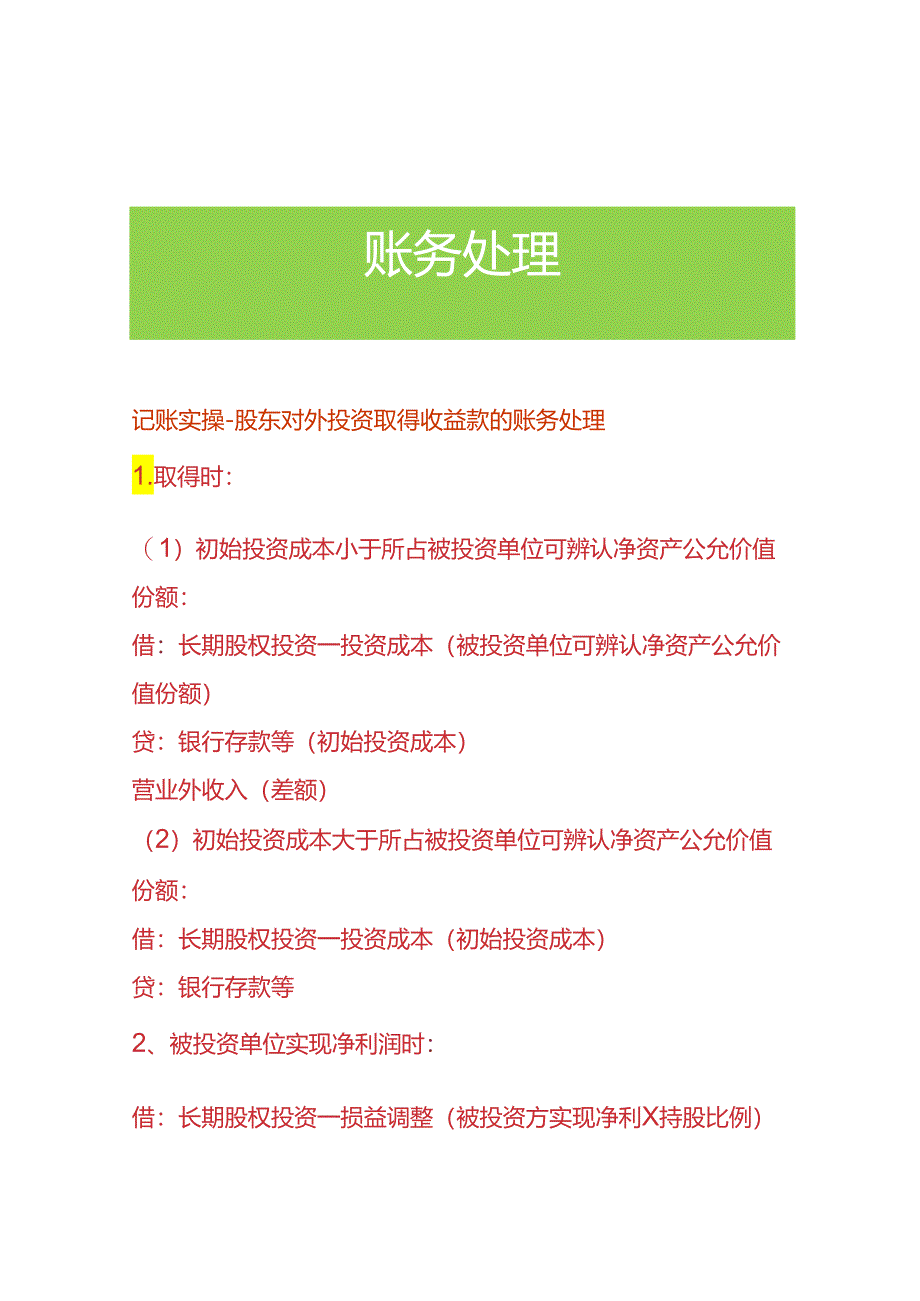 账务处理

记账实操-股东对外投资取得收益款的账务处理

1.取得时：

（1）初始投资成本小于所占被投资单位可辨认净资产公允价值份额：

借：长期股权投资一投资成本（被投资单位可辨认净资产公允价值份额）

贷：银行存款等（初始投资成本）

营业外收入（差额）

（2）初始投资成本大于所占被投资单位可辨认净资产公允价值份额：

借：长期股权投资一投资成本（初始投资成本）

贷：银行存款等

2、被投资单位实现净利润时：

借：长期股权投资一损益调整（被投资方实现净利X持股比例）